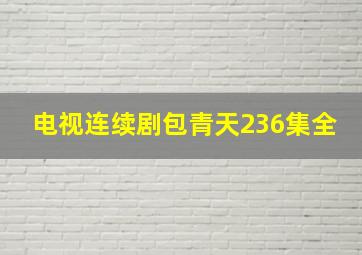 电视连续剧包青天236集全